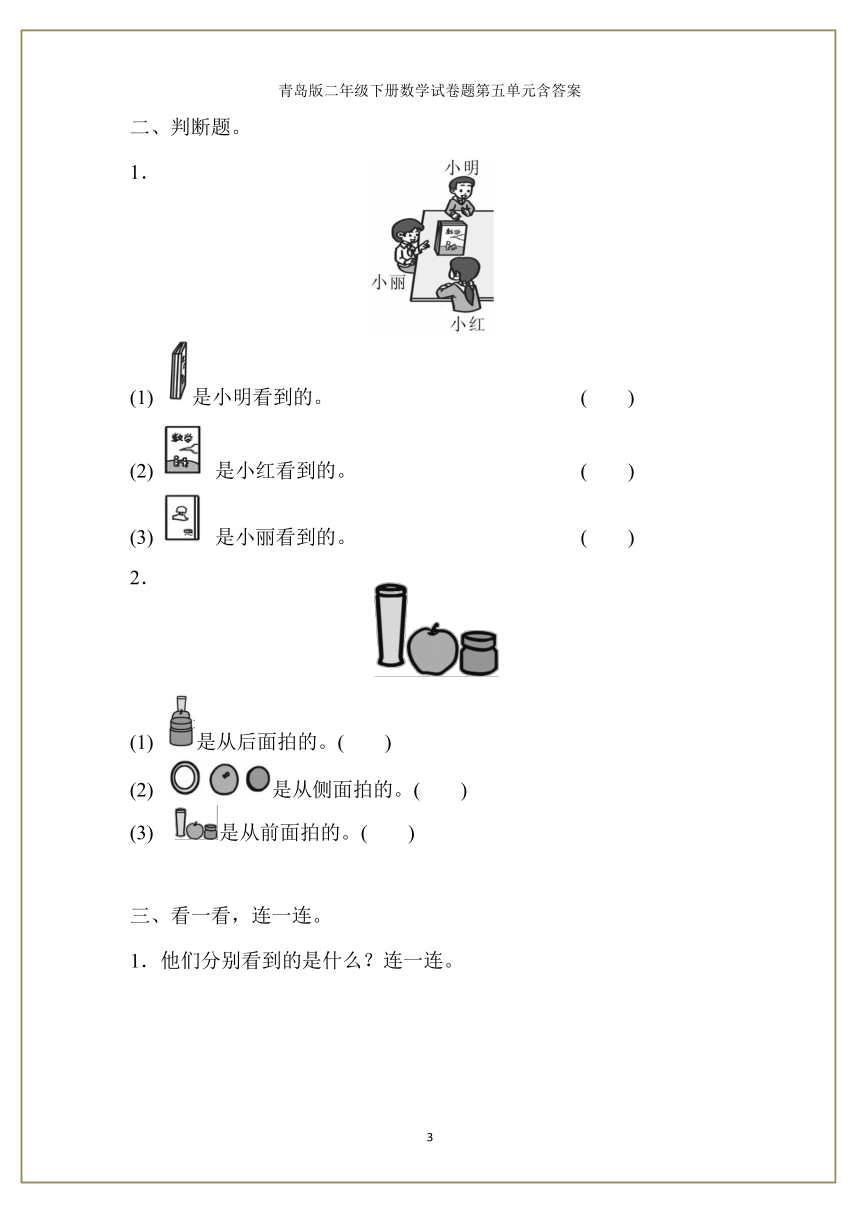 青岛版二年级下册数学试卷题第五单元含答案

二、判断题。

1．

小明

小丽

小红

(1) 是小明看到的。 (　　)

(2) 是小红看到的。 (　　)

(3) 是小丽看到的。 (　　)

2．

(1) 是从后面拍的。(　　)

(2) 是从侧面拍的。(　　)

(3) 是从前面拍的。(　　)

三、看一看，连一连。

1．他们分别看到的是什么？连一连。

3